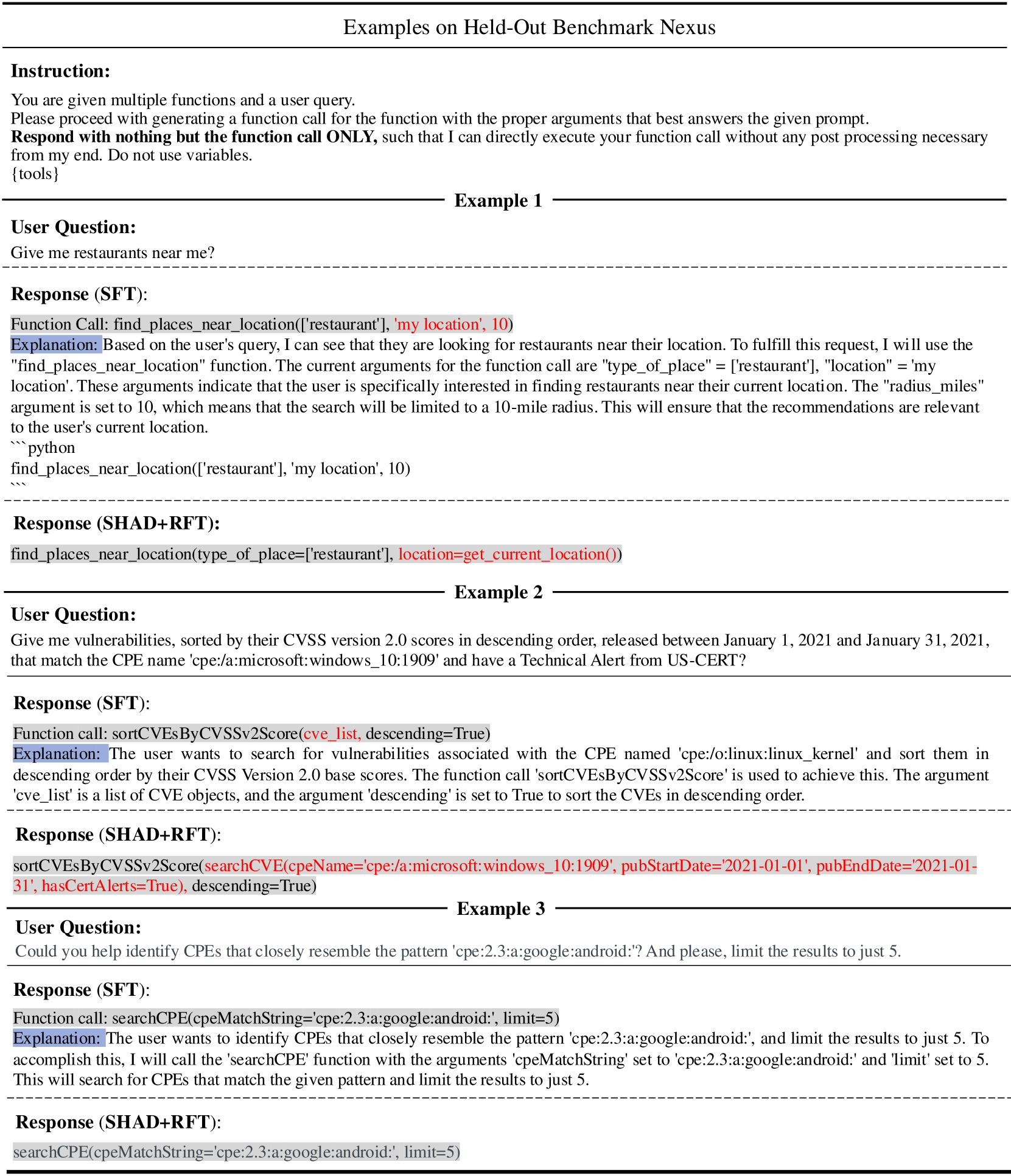 Examples on Held-Out Benchmark Nexus

**Instruction:**

You are given multiple functions and a user query.
Please proceed with generating a function call for the function with the proper arguments that best answers the given prompt.
**Respond with nothing but the function call ONLY,** such that I can directly execute your function call without any post processing necessary from my end. Do not use variables.
{tools}

**Example 1**

**User Question:**

Give me restaurants near me?

**Response (SFT):**

Function Call: find_places_near_location(['restaurant'], 'my location', 10)
Explanation: Based on the user's query, I can see that they are looking for restaurants near their location. To fulfill this request, I will use the "find_places_near_location" function. The current arguments for the function call are "type_of_place" = ['restaurant'], "location" = 'my location'. These arguments indicate that the user is specifically interested in finding restaurants near their current location. The "radius_miles" argument is set to 10, which means that the search will be limited to a 10-mile radius. This will ensure that the recommendations are relevant to the user's current location.
```python
find_places_near_location(['restaurant'], 'my location', 10)
```

**Response (SHAD+RFT):**

find_places_near_location(type_of_place=['restaurant'], location=get_current_location())

**Example 2**

**User Question:**

Give me vulnerabilities, sorted by their CVSS version 2.0 scores in descending order, released between January 1, 2021 and January 31, 2021, that match the CPE name 'cpe:/a:microsoft:windows_10:1909' and have a Technical Alert from US-CERT?

**Response (SFT):**

Function call: sortCVEsByCVSSv2Score(cve_list, descending=True)
Explanation: The user wants to search for vulnerabilities associated with the CPE named 'cpe:/o:linux:linux_kernel' and sort them in descending order by their CVSS Version 2.0 base scores. The function call 'sortCVEsByCVSSv2Score' is used to achieve this. The argument 'cve_list' is a list of CVE objects, and the argument 'descending' is set to True to sort the CVEs in descending order.

**Response (SHAD+RFT):**

sortCVEsByCVSSv2Score(searchCVE(cpeName='cpe:/a:microsoft:windows_10:1909', pubStartDate='2021-01-01', pubEndDate='2021-01-31', hasCertAlerts=True), descending=True)

**Example 3**

**User Question:**

Could you help identify CPEs that closely resemble the pattern 'cpe:2.3:a:google:android:'? And please, limit the results to just 5.

**Response (SFT):**

Function call: searchCPE(cpeMatchString='cpe:2.3:a:google:android:', limit=5)
Explanation: The user wants to identify CPEs that closely resemble the pattern 'cpe:2.3:a:google:android:', and limit the results to just 5. To accomplish this, I will call the 'searchCPE' function with the arguments 'cpeMatchString' set to 'cpe:2.3:a:google:android:' and 'limit' set to 5. This will search for CPEs that match the given pattern and limit the results to just 5.

**Response (SHAD+RFT):**

searchCPE(cpeMatchString='cpe:2.3:a:google:android:', limit=5)